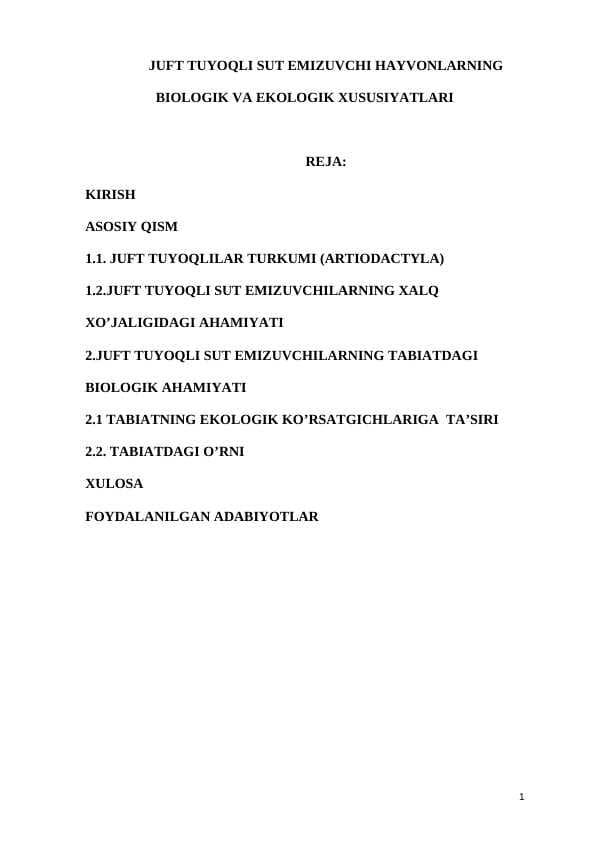 JUFT TUYOQLI SUT EMIZUVCHI HAYVONLARNING

BIOLOGIK VA EKOLOGIK XUSUSIYATLARI

REJA:

KIRISH

ASOSIY QISM

1.1. JUFT TUYOQLILAR TURKUMI (ARTIODACTYLA)

1.2.JUFT TUYOQLI SUT EMIZUVCHILARNING XALQ XO'JALIGIDAGI AHAMIYATI

2.JUFT TUYOQLI SUT EMIZUVCHILARNING TABIATDAGI BIOLOGIK AHAMIYATI

2.1 TABIATNING EKOLOGIK KO'RSATGICHLARIGA TA'SIRI

2.2. TABIATDAGI O'RNI

XULOSA

FOYDALANILGAN ADABIYOTLAR

1